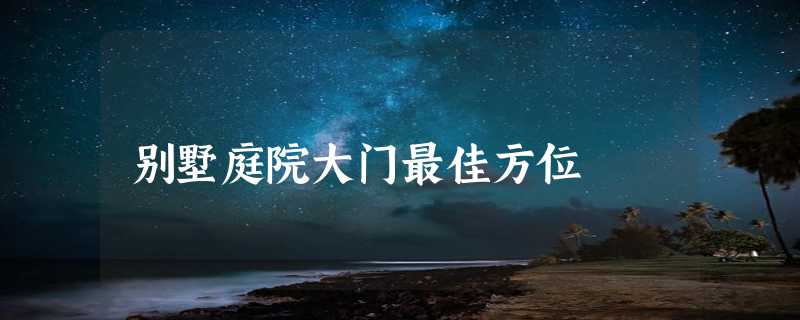 别墅庭院大门最佳方位